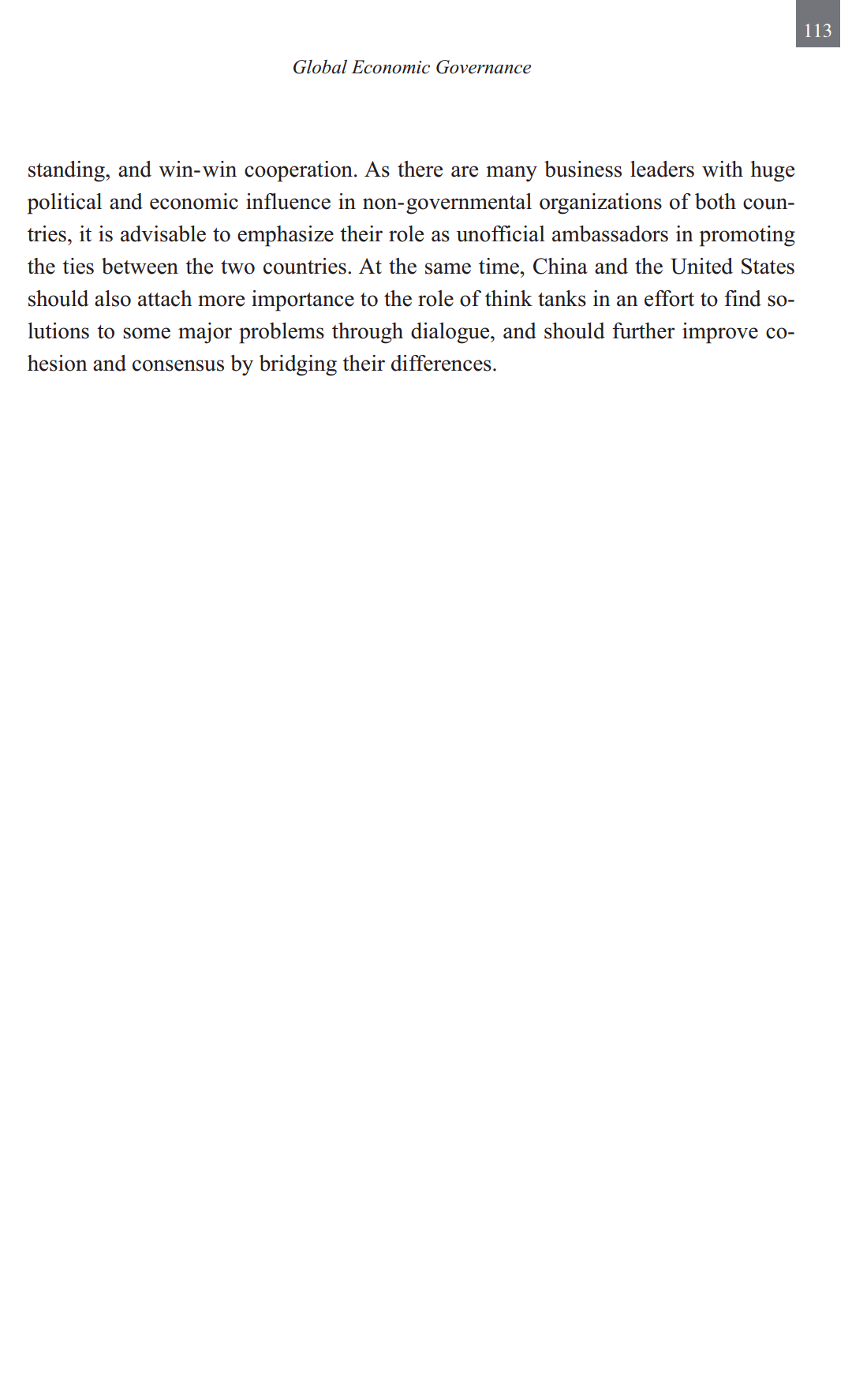 113

Global Economic Governance

standing, and win-win cooperation. As there are many business leaders with huge political and economic influence in non-governmental organizations of both countries, it is advisable to emphasize their role as unofficial ambassadors in promoting the ties between the two countries. At the same time, China and the United States should also attach more importance to the role of think tanks in an effort to find solutions to some major problems through dialogue, and should further improve cohesion and consensus by bridging their differences.